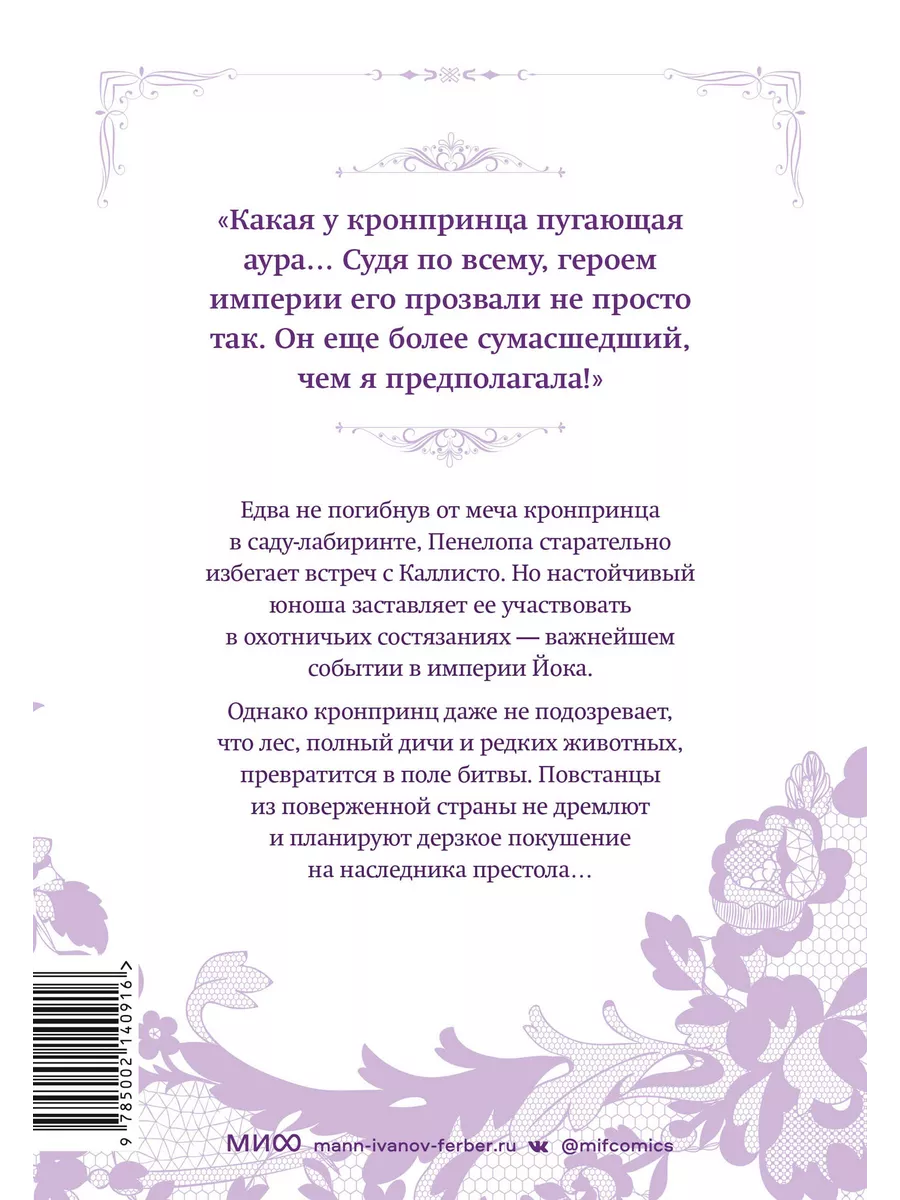 «Какая у кронпринца пугающая аура… Судя по всему, героем империи его прозвали не просто так. Он еще более сумасшедший, чем я предполагала!»

Едва не погибнув от меча кронпринца в саду-лабиринте, Пенелопа старательно избегает встреч с Каллисто. Но настойчивый юноша заставляет ее участвовать в охотничьих состязаниях — важнейшем событии в империи Йока.

Однако кронпринц даже не подозревает, что лес, полный дичи и редких животных, превратится в поле битвы. Повстанцы из поверженной страны не дремлют и планируют дерзкое покушение на наследника престола…

9 785002 140916 >

МИФ mann-ivanov-ferber.ru @mifcomics